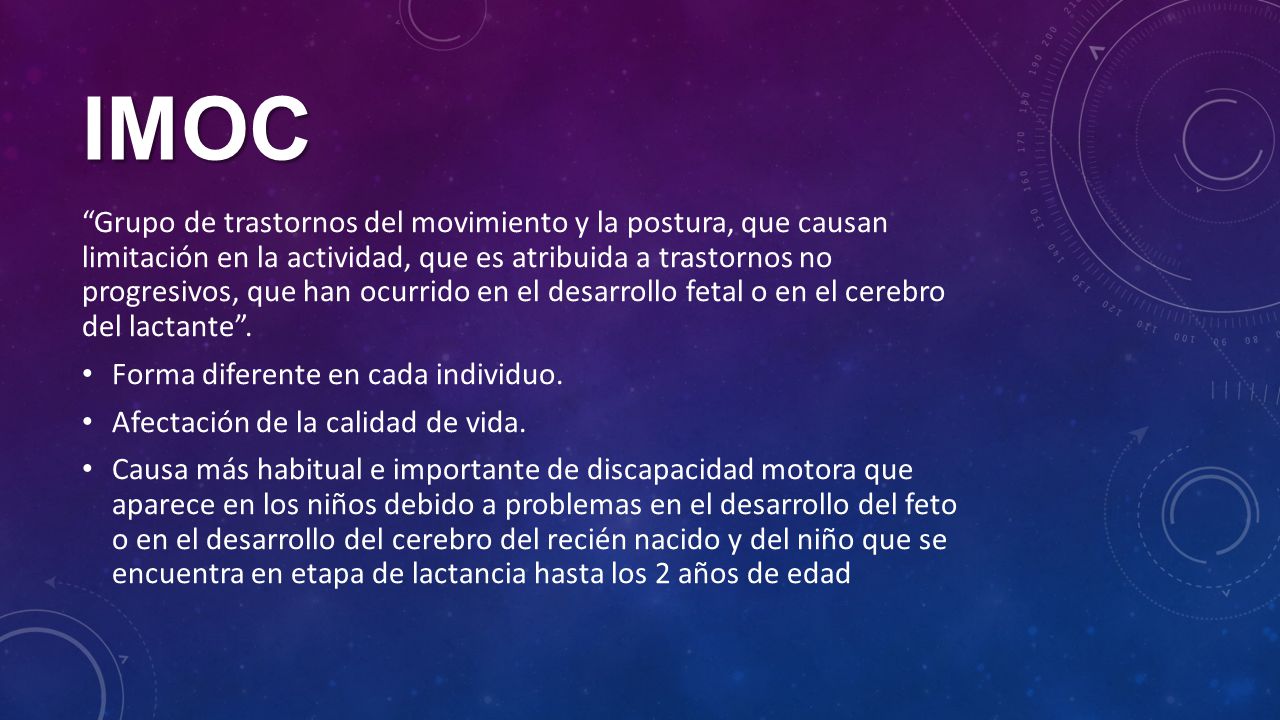 IMOC

“Grupo de trastornos del movimiento y la postura, que causan limitación en la actividad, que es atribuida a trastornos no progresivos, que han ocurrido en el desarrollo fetal o en el cerebro del lactante”.

• Forma diferente en cada individuo.

• Afectación de la calidad de vida.

• Causa más habitual e importante de discapacidad motora que aparece en los niños debido a problemas en el desarrollo del feto o en el desarrollo del cerebro del recién nacido y del niño que se encuentra en etapa de lactancia hasta los 2 años de edad